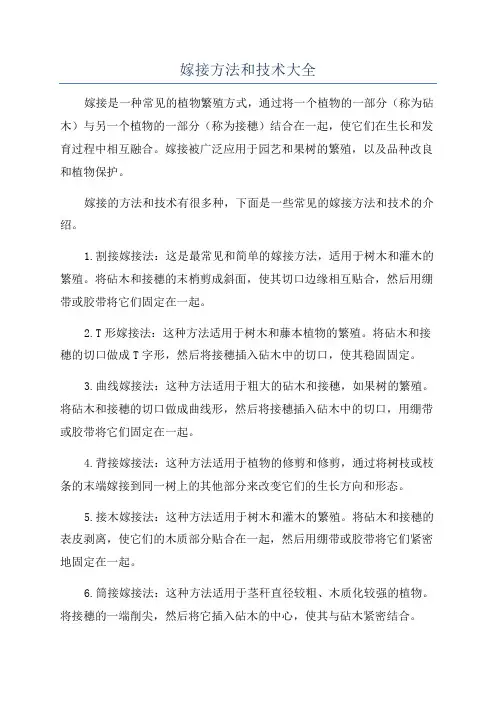 嫁接方法和技术大全

嫁接是一种常见的植物繁殖方式，通过将一个植物的一部分（称为砧木）与另一个植物的一部分（称为接穗）结合在一起，使它们在生长和发育过程中相互融合。嫁接被广泛应用于园艺和果树的繁殖，以及品种改良和植物保护。

嫁接的方法和技术有很多种，下面是一些常见的嫁接方法和技术的介绍。

1.割接嫁接法：这是最常见和简单的嫁接方法，适用于树木和灌木的繁殖。将砧木和接穗的末梢剪成斜面，使其切口边缘相互贴合，然后用绷带或胶带将它们固定在一起。

2.T形嫁接法：这种方法适用于树木和藤本植物的繁殖。将砧木和接穗的切口做成T字形，然后将接穗插入砧木中的切口，使其稳固固定。

3.曲线嫁接法：这种方法适用于粗大的砧木和接穗，如果树的繁殖。将砧木和接穗的切口做成曲线形，然后将接穗插入砧木中的切口，用绷带或胶带将它们固定在一起。

4.背接嫁接法：这种方法适用于植物的修剪和修剪，通过将树枝或枝条的末端嫁接到同一树上的其他部分来改变它们的生长方向和形态。

5.接木嫁接法：这种方法适用于树木和灌木的繁殖。将砧木和接穗的表皮剥离，使它们的木质部分贴合在一起，然后用绷带或胶带将它们紧密地固定在一起。

6.筒接嫁接法：这种方法适用于茎秆直径较粗、木质化较强的植物。将接穗的一端削尖，然后将它插入砧木的中心，使其与砧木紧密结合。